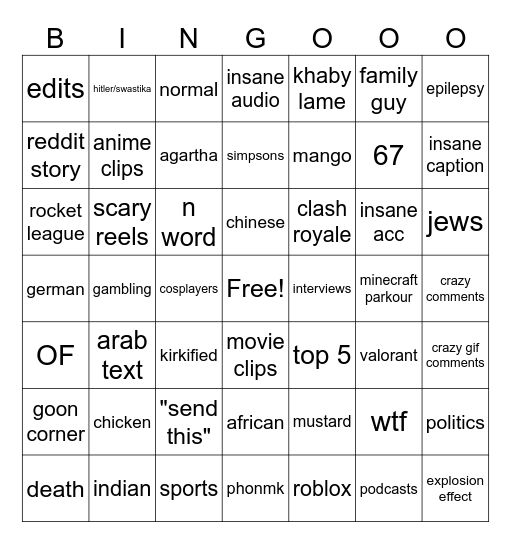 | B | I | N | G | O | O | O |
|---|---|---|---|---|---|---|
| edits | hitler/swastika | normal | insane audio | khaby lame | family guy | epilepsy |
| reddit story | anime clips | agartha | simpsons | mango | 67 | insane caption |
| rocket league | scary reels | n word | chinese | clash royale | insane acc | jews |
| german | gambling | cosplayers | Free! | interviews | minecraft parkour | crazy comments |
| OF | arab text | kirkified | movie clips | top 5 | valorant | crazy gif comments |
| goon corner | chicken | "send this" | african | mustard | wtf | politics |
| death | indian | sports | phonmk | roblox | podcasts | explosion effect |